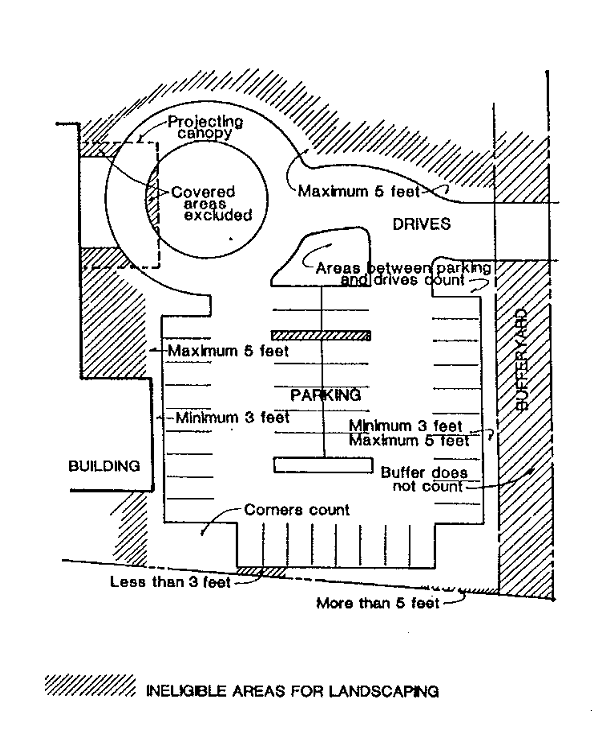 Projecting canopy

Covered areas excluded

Maximum 5 feet

DRIVES

Areas between parking and drives count

BUFFERYARD

Maximum 5 feet

PARKING

Minimum 3 feet

Minimum 3 feet
Maximum 5 feet

BUILDING

Buffer does not count

Corners count

Less than 3 feet

More than 5 feet

INELIGIBLE AREAS FOR LANDSCAPING